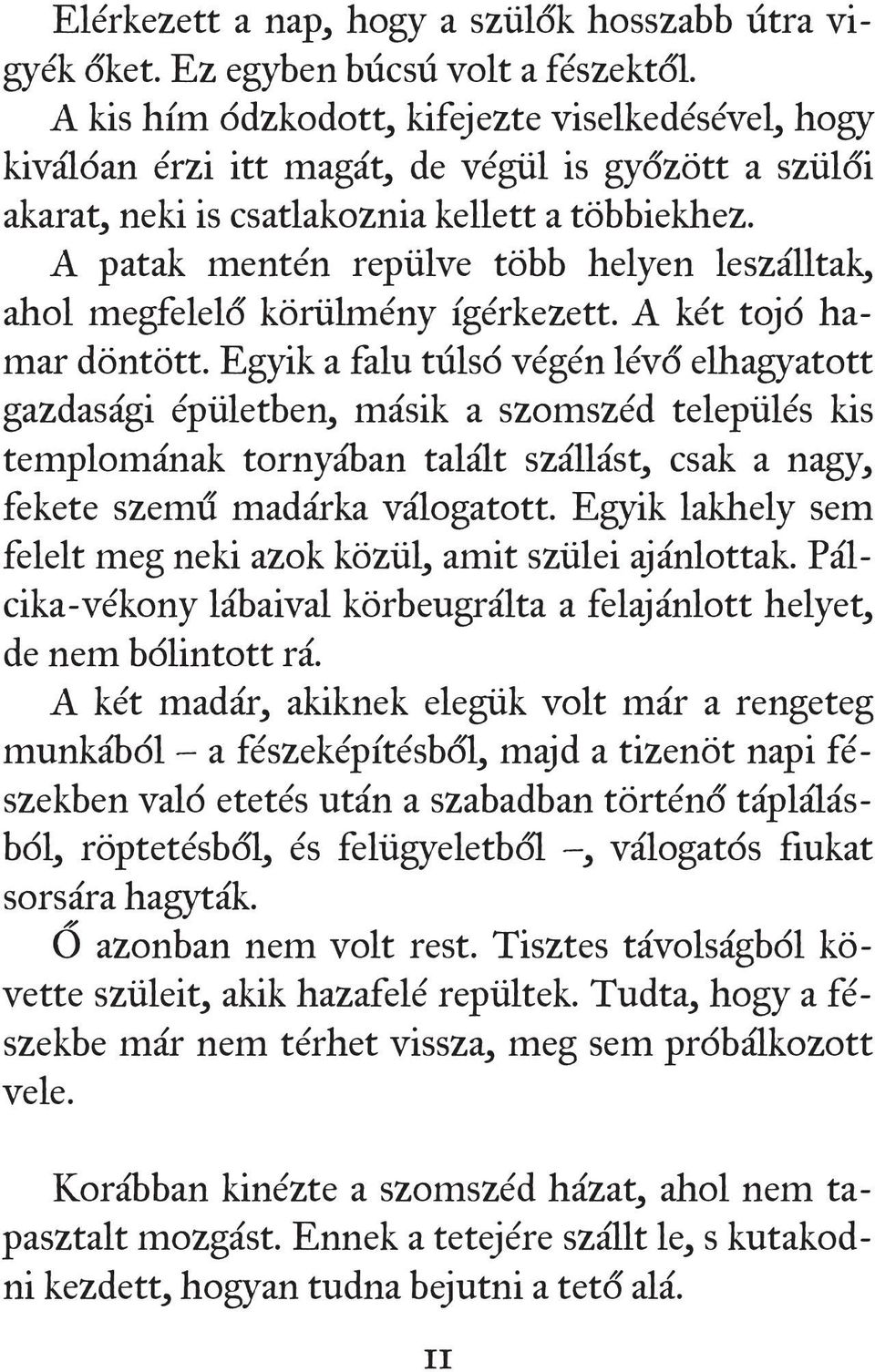 Elérkezett a nap, hogy a szülők hosszabb útra vigyék őket. Ez egyben búcsú volt a fészektől.

A kis hím ódzkodott, kifejezte viselkedésével, hogy kiválóan érzi itt magát, de végül is győzött a szülői akarat, neki is csatlakoznia kellett a többiekhez.

A patak mentén repülve több helyen leszálltak, ahol megfelelő körülmény ígérkezett. A két tojó hamar döntött. Egyik a falu túlsó végén lévő elhagyatott gazdasági épületben, másik a szomszéd település kis templomának tornyában talált szállást, csak a nagy, fekete szemű madárka válogatott. Egyik lakhely sem felelt meg neki azok közül, amit szülei ajánlottak. Pálcika-vékony lábaival körbeugrálta a felajánlott helyet, de nem bólintott rá.

A két madár, akiknek elegük volt már a rengeteg munkából – a fészeképítésből, majd a tizenöt napi fészekben való etetés után a szabadban történő táplálásból, röptetésből, és felügyeletből –, válogatós fiukat sorsára hagyták.

Ő azonban nem volt rest. Tisztes távolságból követte szüleit, akik hazafelé repültek. Tudta, hogy a fészekbe már nem térhet vissza, meg sem próbálkozott vele.

Korábban kinézte a szomszéd házat, ahol nem tapasztalt mozgást. Ennek a tetejére szállt le, s kutakodni kezdett, hogyan tudna bejutni a tető alá.

11